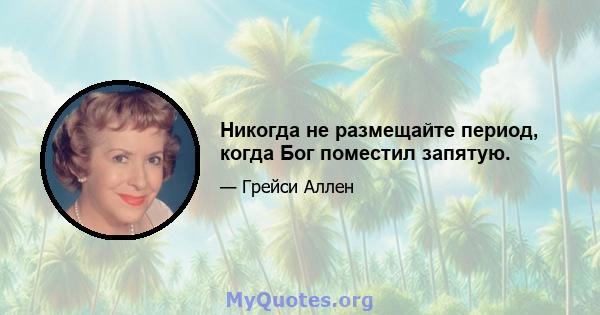 Никогда не размещайте период, когда Бог поместил запятую.

— Грейси Аллен

MyQuotes.org